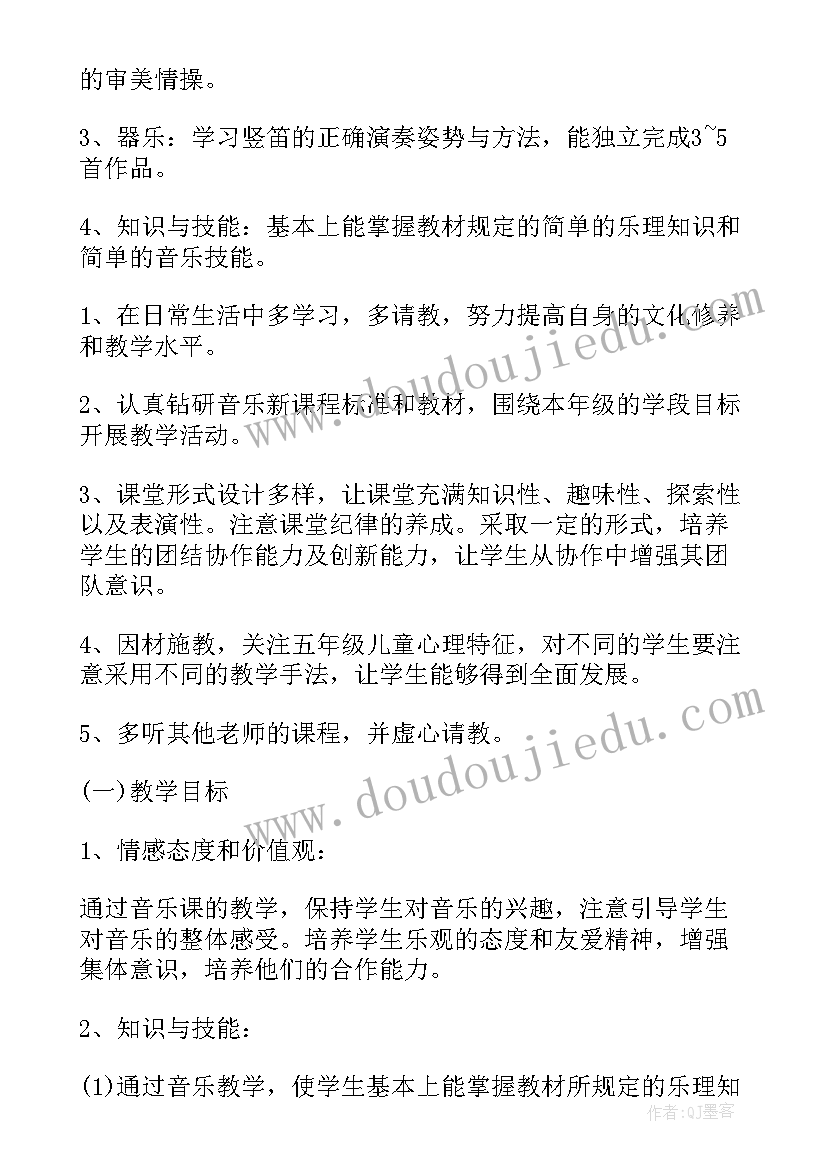 的审美情操。

3、器乐：学习竖笛的正确演奏姿势与方法，能独立完成3~5首作品。

4、知识与技能：基本上能掌握教材规定的简单的乐理知识和简单的音乐技能。

1、在日常生活中多学习，多请教，努力提高自身的文化修养和教学水平。

2、认真钻研音乐新课程标准和教材，围绕本年级的学段目标开展教学活动。

3、课堂形式设计多样，让课堂充满知识性、趣味性、探索性以及表演性。注意课堂纪律的养成。采取一定的形式，培养学生的团结协作能力及创新能力，让学生从协作中增强其团队意识。

4、因材施教，关注五年级儿童心理特征，对不同的学生要注意采用不同的教学手法，让学生能够得到全面发展。

5、多听其他老师的课程，并虚心请教。

(一)教学目标

1、情感态度和价值观：

通过音乐课的教学，保持学生对音乐的兴趣，注意引导学生对音乐的整体感受。培养学生乐观的态度和友爱精神，增强集体意识，培养他们的合作能力。

2、知识与技能：

(1)通过音乐教学，使学生基本上能掌握教材所规定的乐理知

www.doudoujiedu.com
www.doudoujiedu.com
作者：QJ墨客